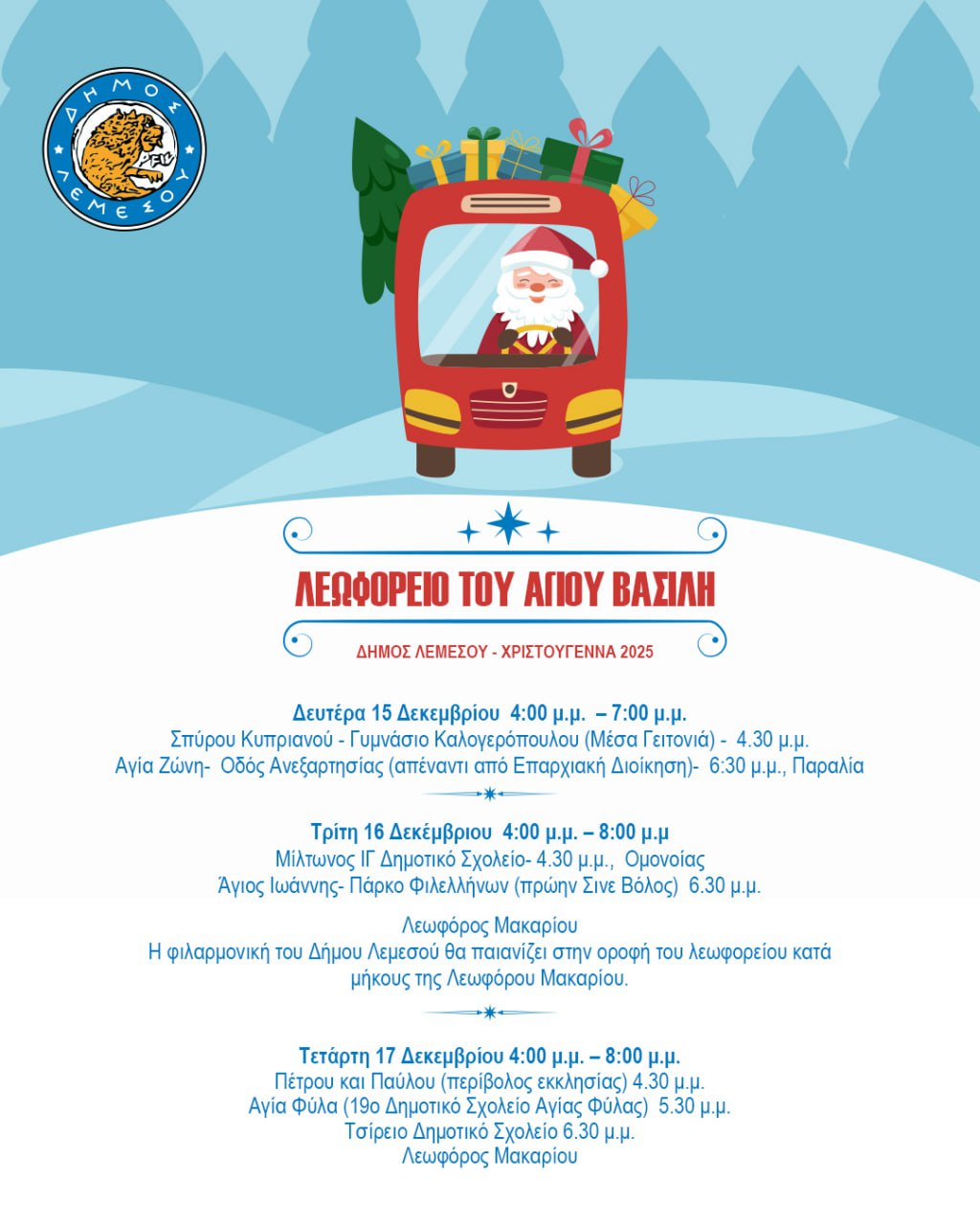 ΔΗΜΟΣ ΛΕΜΕΣΟΥ

ΛΕΩΦΟΡΕΙΟ ΤΟΥ ΑΓΙΟΥ ΒΑΣΙΛΗ

ΔΗΜΟΣ ΛΕΜΕΣΟΥ - ΧΡΙΣΤΟΥΓΕΝΝΑ 2025

Δευτέρα 15 Δεκεμβρίου 4:00 μ.μ. – 7:00 μ.μ.
Σπύρου Κυπριανού - Γυμνάσιο Καλογερόπουλου (Μέσα Γειτονιά) - 4.30 μ.μ.
Αγία Ζώνη- Οδός Ανεξαρτησίας (απέναντι από Επαρχιακή Διοίκηση)- 6:30 μ.μ., Παραλία

Τρίτη 16 Δεκέμβριου 4:00 μ.μ. – 8:00 μ.μ
Μίλτωνος ΙΓ Δημοτικό Σχολείο- 4.30 μ.μ., Ομονοίας
Άγιος Ιωάννης- Πάρκο Φιλελλήνων (πρώην Σινε Βόλος) 6.30 μ.μ.

Λεωφόρος Μακαρίου
Η φιλαρμονική του Δήμου Λεμεσού θα παιανίζει στην οροφή του λεωφορείου κατά μήκους της Λεωφόρου Μακαρίου.

Τετάρτη 17 Δεκεμβρίου 4:00 μ.μ. – 8:00 μ.μ.
Πέτρου και Παύλου (περίβολος εκκλησίας) 4.30 μ.μ.
Αγία Φύλα (19ο Δημοτικό Σχολείο Αγίας Φύλας) 5.30 μ.μ.
Τσίρειο Δημοτικό Σχολείο 6.30 μ.μ.
Λεωφόρος Μακαρίου